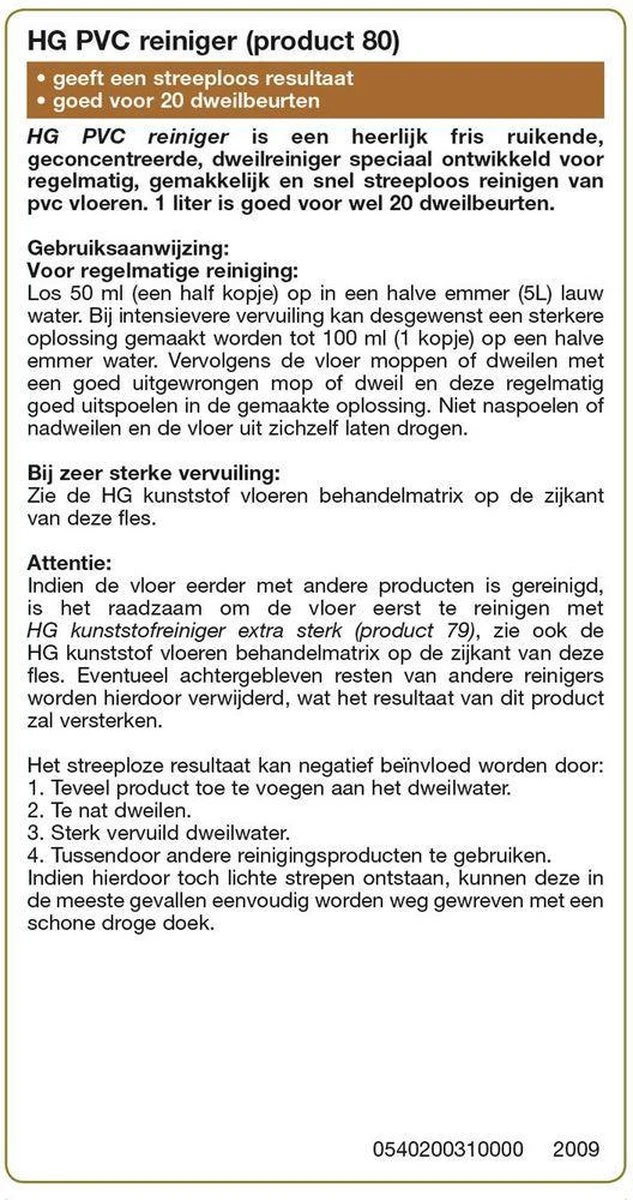 HG PVC reiniger (product 80)

• geeft een streeploos resultaat
• goed voor 20 dweilbeurten

HG PVC reiniger is een heerlijk fris ruikende, geconcentreerde, dweilreiniger speciaal ontwikkeld voor regelmatig, gemakkelijk en snel streeploos reinigen van pvc vloeren. 1 liter is goed voor wel 20 dweilbeurten.

Gebruiksaanwijzing:
Voor regelmatige reiniging:
Los 50 ml (een half kopje) op in een halve emmer (5L) lauw water. Bij intensievere vervuiling kan desgewenst een sterkere oplossing gemaakt worden tot 100 ml (1 kopje) op een halve emmer water. Vervolgens de vloer moppen of dweilen met een goed uitgewrongen mop of dweil en deze regelmatig goed uitspoelen in de gemaakte oplossing. Niet naspoelen of nadweilen en de vloer uit zichzelf laten drogen.

Bij zeer sterke vervuiling:
Zie de HG kunststof vloeren behandelmatrix op de zijkant van deze fles.

Attentie:
Indien de vloer eerder met andere producten is gereinigd, is het raadzaam om de vloer eerst te reinigen met HG kunststofreiniger extra sterk (product 79), zie ook de HG kunststof vloeren behandelmatrix op de zijkant van deze fles. Eventueel achtergebleven resten van andere reinigers worden hierdoor verwijderd, wat het resultaat van dit product zal versterken.

Het streeploze resultaat kan negatief beïnvloed worden door:
1. Teveel product toe te voegen aan het dweilwater.
2. Te nat dweilen.
3. Sterk vervuild dweilwater.
4. Tussendoor andere reinigingsproducten te gebruiken.
Indien hierdoor toch lichte strepen ontstaan, kunnen deze in de meeste gevallen eenvoudig worden weg gewreven met een schone droge doek.

0540200310000 2009